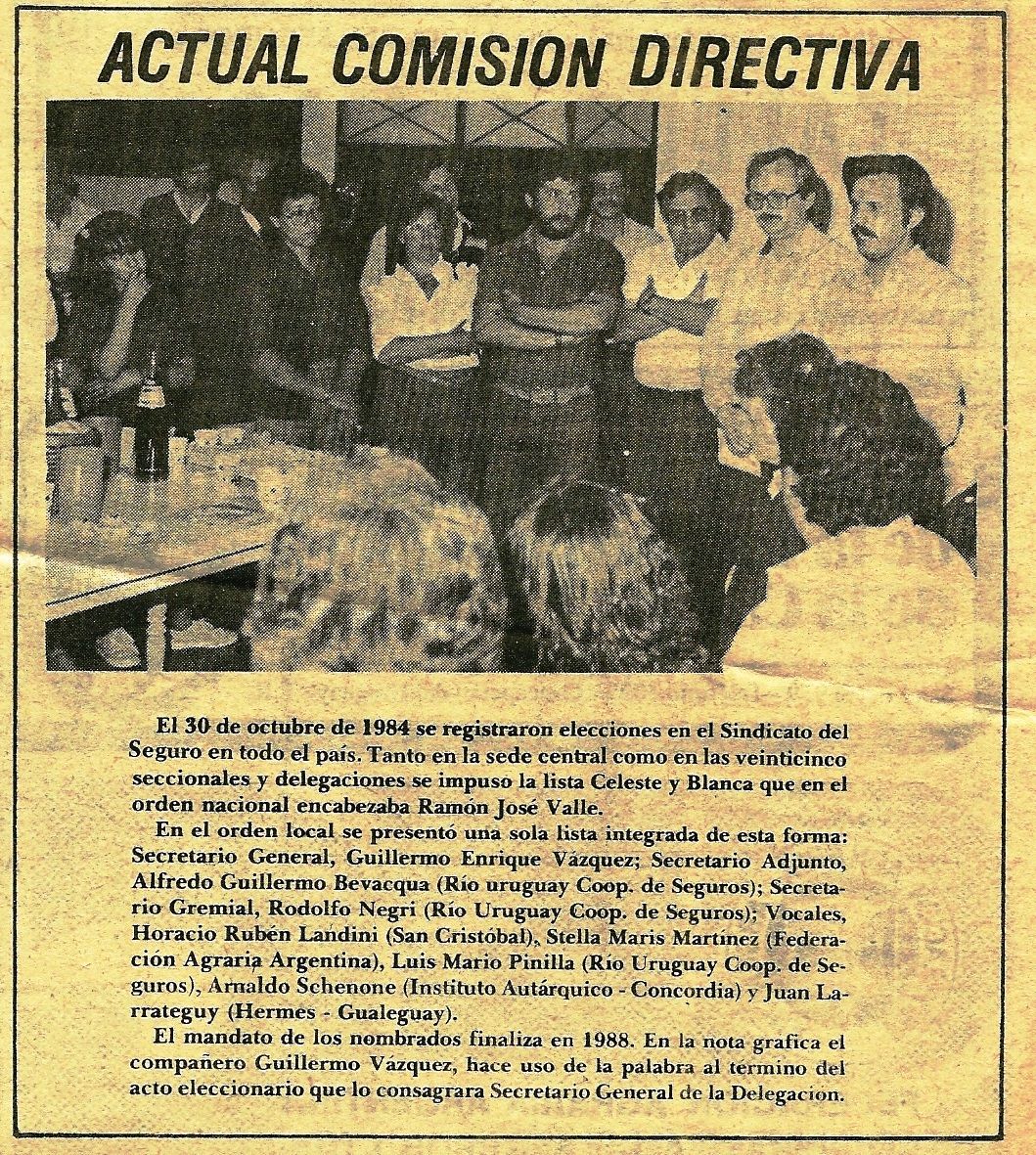 ACTUAL COMISION DIRECTIVA

El 30 de octubre de 1984 se registraron elecciones en el Sindicato del Seguro en todo el país. Tanto en la sede central como en las veinticinco seccionales y delegaciones se impuso la lista Celeste y Blanca que en el orden nacional encabezaba Ramón José Valle.

En el orden local se presentó una sola lista integrada de esta forma: Secretario General, Guillermo Enrique Vázquez; Secretario Adjunto, Alfredo Guillermo Bevacqua (Río uruguay Coop. de Seguros); Secretario Gremial, Rodolfo Negri (Río Uruguay Coop. de Seguros); Vocales, Horacio Rubén Landini (San Cristóbal), Stella Maris Martínez (Federación Agraria Argentina), Luis Mario Pinilla (Río Uruguay Coop. de Seguros), Arnaldo Schenone (Instituto Autárquico - Concordia) y Juan Larrateguy (Hermes - Gualeguay).

El mandato de los nombrados finaliza en 1988. En la nota grafica el compañero Guillermo Vázquez, hace uso de la palabra al termino del acto eleccionario que lo consagrara Secretario General de la Delegación.